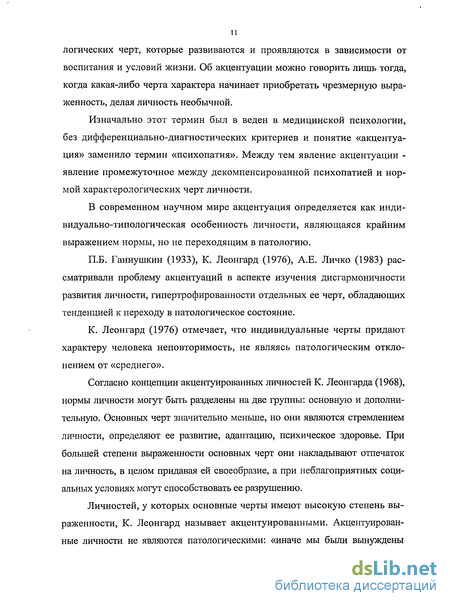 11

логических черт, которые развиваются и проявляются в зависимости от воспитания и условий жизни. Об акцентуации можно говорить лишь тогда, когда какая-либо черта характера начинает приобретать чрезмерную выраженность, делая личность необычной.

Изначально этот термин был в веден в медицинской психологии, без дифференциально-диагностических критериев и понятие «акцентуация» заменило термин «психопатия». Между тем явление акцентуации - явление промежуточное между декомпенсированной психопатией и нормой характерологических черт личности.

В современном научном мире акцентуация определяется как индивидуально-типологическая особенность личности, являющаяся крайним выражением нормы, но не переходящим в патологию.

П.Б. Ганнушкин (1933), К. Леонгард (1976), А.Е. Личко (1983) рассматривали проблему акцентуаций в аспекте изучения дисгармоничности развития личности, гипертрофированности отдельных ее черт, обладающих тенденцией к переходу в патологическое состояние.

К. Леонгард (1976) отмечает, что индивидуальные черты придают характеру человека неповторимость, не являясь патологическим отклонением от «среднего».

Согласно концепции акцентуированных личностей К. Леонгарда (1968), нормы личности могут быть разделены на две группы: основную и дополнительную. Основных черт значительно меньше, но они являются стремлением личности, определяют ее развитие, адаптацию, психическое здоровье. При большей степени выраженности основных черт они накладывают отпечаток на личность, в целом придавая ей своеобразие, а при неблагоприятных социальных условиях могут способствовать ее разрушению.

Личностей, у которых основные черты имеют высокую степень выраженности, К. Леонгард называет акцентуированными. Акцентуированные личности не являются патологическими: «иначе мы были вынуждены

dsLib.net
библиотека диссертаций